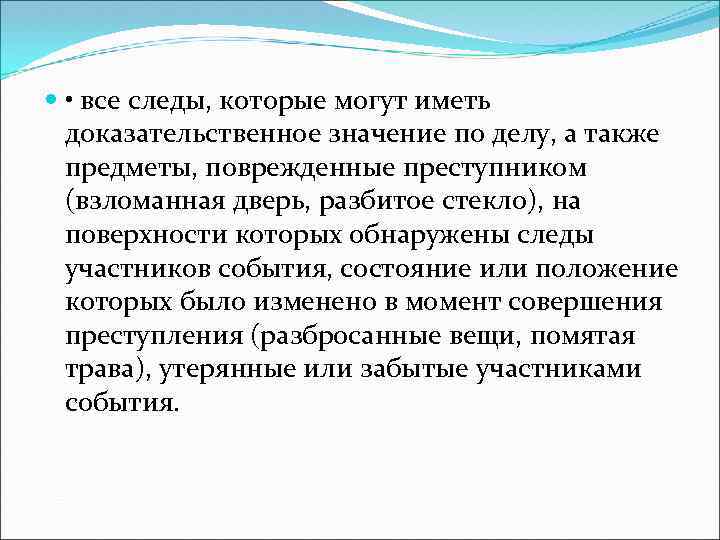 • все следы, которые могут иметь доказательственное значение по делу, а также предметы, поврежденные преступником (взломанная дверь, разбитое стекло), на поверхности которых обнаружены следы участников события, состояние или положение которых было изменено в момент совершения преступления (разбросанные вещи, помятая трава), утерянные или забытые участниками события.